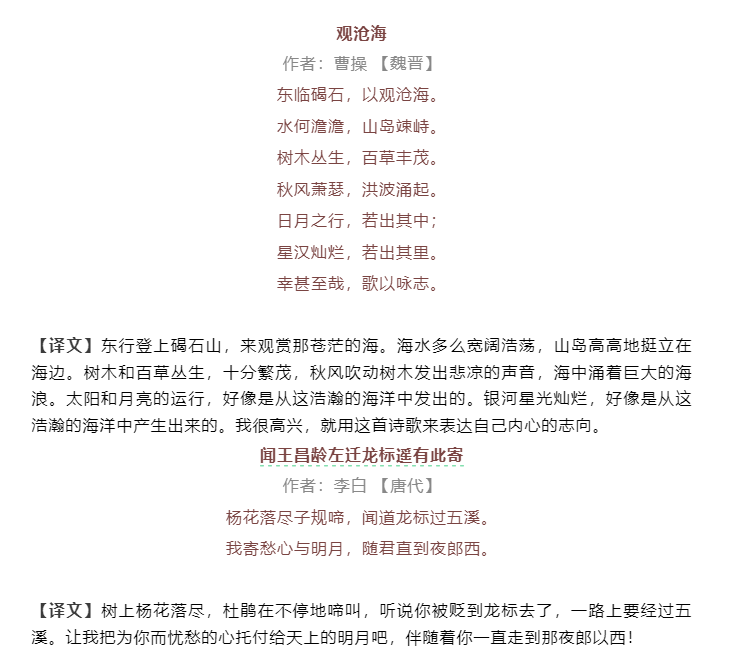 观沧海

作者：曹操 【魏晋】

东临碣石，以观沧海。

水何澹澹，山岛竦峙。

树木丛生，百草丰茂。

秋风萧瑟，洪波涌起。

日月之行，若出其中；

星汉灿烂，若出其里。

幸甚至哉，歌以咏志。

【译文】东行登上碣石山，来观赏那苍茫的海。海水多么宽阔浩荡，山岛高高地挺立在海边。树木和百草丛生，十分繁茂，秋风吹动树木发出悲凉的声音，海中涌着巨大的海浪。太阳和月亮的运行，好像是从这浩瀚的海洋中发出的。银河星光灿烂，好像是从这浩瀚的海洋中产生出来的。我很高兴，就用这首诗歌来表达自己内心的志向。

闻王昌龄左迁龙标遥有此寄

作者：李白 【唐代】

杨花落尽子规啼，闻道龙标过五溪。

我寄愁心与明月，随君直到夜郎西。

【译文】树上杨花落尽，杜鹃在不停地啼叫，听说你被贬到龙标去了，一路上要经过五溪。让我把为你而忧愁的心托付给天上的明月吧，伴随着你一直走到那夜郎以西！